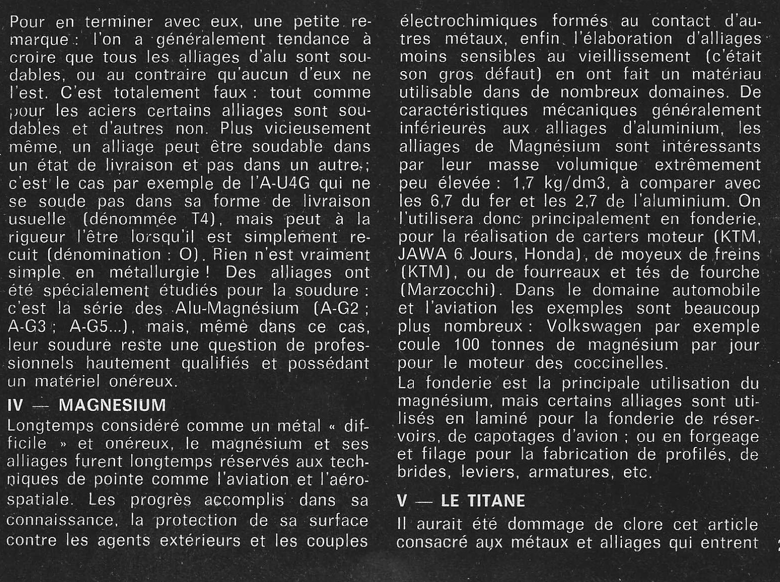 Pour en terminer avec eux, une petite remarque : l'on a généralement tendance à croire que tous les alliages d'alu sont soudables, ou au contraire qu'aucun d'eux ne l'est. C'est totalement faux : tout comme pour les aciers certains alliages sont soudables et d'autres non. Plus vicieusement même, un alliage peut être soudable dans un état de livraison et pas dans un autre ; c'est le cas par exemple de l'A-U4G qui ne se soude pas dans sa forme de livraison usuelle (dénommée T4), mais peut à la rigueur l'être lorsqu'il est simplement recuit (dénomination : O). Rien n'est vraiment simple en métallurgie ! Des alliages ont été spécialement étudiés pour la soudure : c'est la série des Alu-Magnésium (A-G2 ; A-G3 ; A-G5...), mais, même dans ce cas, leur soudure reste une question de professionnels hautement qualifiés et possédant un matériel onéreux.

IV — MAGNESIUM

Longtemps considéré comme un métal « difficile » et onéreux, le magnésium et ses alliages furent longtemps réservés aux techniques de pointe comme l'aviation et l'aérospatiale. Les progrès accomplis dans sa connaissance, la protection de sa surface contre les agents extérieurs et les couples électrochimiques formés au contact d'autres métaux, enfin l'élaboration d'alliages moins sensibles au vieillissement (c'était son gros défaut) en ont fait un matériau utilisable dans de nombreux domaines. De caractéristiques mécaniques généralement inférieures aux alliages d'aluminium, les alliages de Magnésium sont intéressants par leur masse volumique extrêmement peu élevée : 1,7 kg/dm3, à comparer avec les 6,7 du fer et les 2,7 de l'aluminium. On l'utilisera donc principalement en fonderie, pour la réalisation de carters moteur (KTM, JAWA 6 Jours, Honda), de moyeux de freins (KTM), ou de fourreaux et tés de fourche (Marzocchi). Dans le domaine automobile et l'aviation les exemples sont beaucoup plus nombreux : Volkswagen par exemple coule 100 tonnes de magnésium par jour pour le moteur des coccinelles.
La fonderie est la principale utilisation du magnésium, mais certains alliages sont utilisés en laminé pour la fonderie de réservoirs, de capotages d'avion ; ou en forgeage et filage pour la fabrication de profilés, de brides, leviers, armatures, etc.

V — LE TITANE

Il aurait été dommage de clore cet article consacré aux métaux et alliages qui entrent